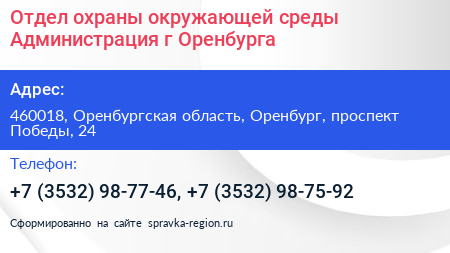 Отдел охраны окружающей среды Администрация г Оренбурга

Адрес:

460018, Оренбургская область, Оренбург, проспект Победы, 24

Телефон:

+7 (3532) 98-77-46, +7 (3532) 98-75-92

Сформированно на сайте spravka-region.ru